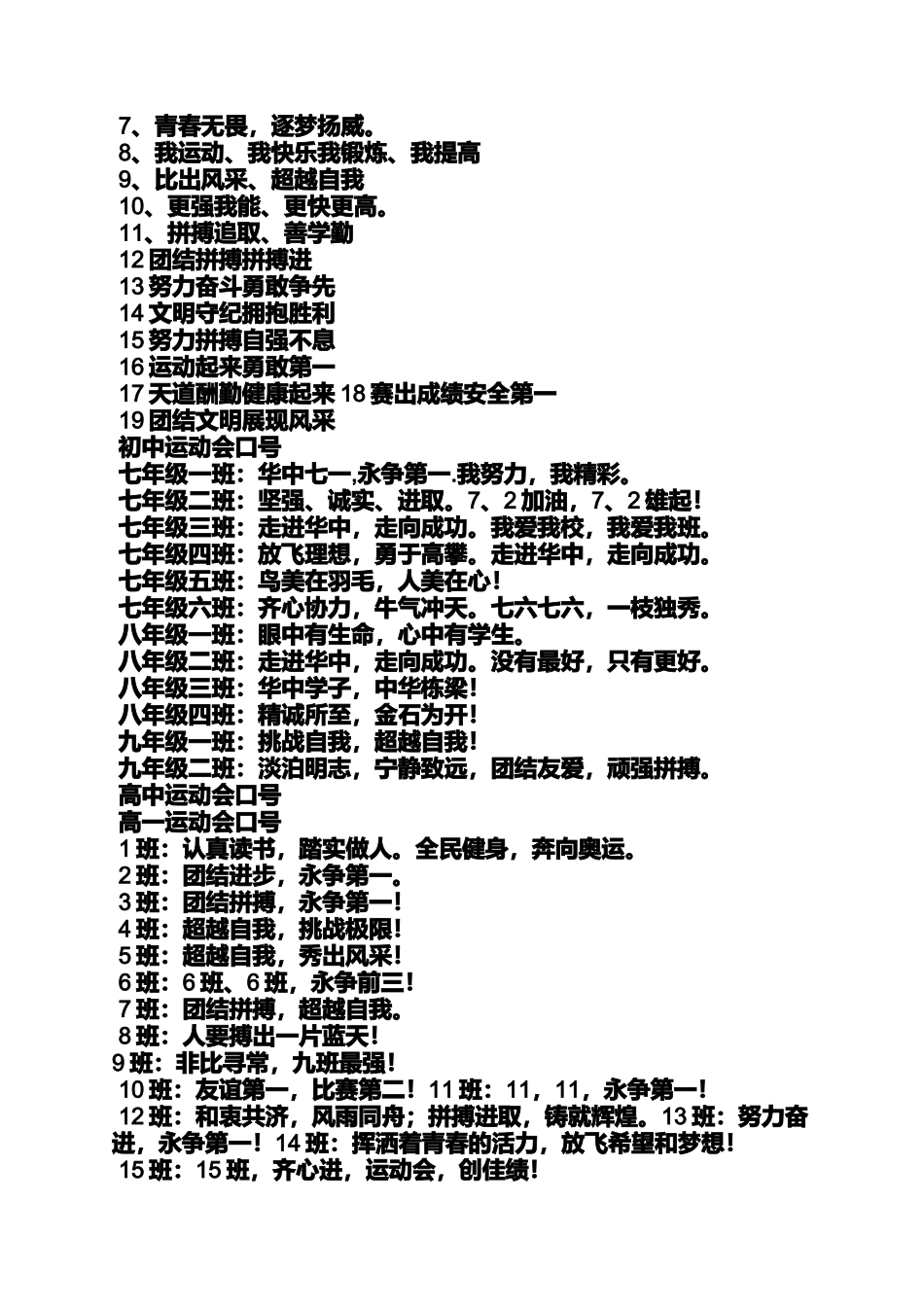 7、青春无畏，逐梦扬威。
8、我运动、我快乐我锻炼、我提高
9、比出风采、超越自我
10、更强我能、更快更高。
11、拼搏追取、善学勤
12 团结拼搏拼搏进
13 努力奋斗勇敢争先
14 文明守纪拥抱胜利
15 努力拼搏自强不息
16 运动起来勇敢第一
17 天道酬勤健康起来 18 赛出成绩安全第一
19 团结文明展现风采
初中运动会口号
七年级一班：华中七一,永争第一.我努力，我精彩。
七年级二班：坚强、诚实、进取。7、2 加油，7、2 雄起！
七年级三班：走进华中，走向成功。我爱我校，我爱我班。
七年级四班：放飞理想，勇于高攀。走进华中，走向成功。
七年级五班：鸟美在羽毛，人美在心！
七年级六班：齐心协力，牛气冲天。七六七六，一枝独秀。
八年级一班：眼中有生命，心中有学生。
八年级二班：走进华中，走向成功。没有最好，只有更好。
八年级三班：华中学子，中华栋梁！
八年级四班：精诚所至，金石为开！
九年级一班：挑战自我，超越自我！
九年级二班：淡泊明志，宁静致远，团结友爱，顽强拼搏。
高中运动会口号
高一运动会口号
1 班：认真读书，踏实做人。全民健身，奔向奥运。
2 班：团结进步，永争第一。
3 班：团结拼搏，永争第一！
4 班：超越自我，挑战极限！
5 班：超越自我，秀出风采！
6 班：6 班、6 班，永争前三！
7 班：团结拼搏，超越自我。
8 班：人要搏出一片蓝天！
9 班：非比寻常，九班最强！
10 班：友谊第一，比赛第二！11 班：11，11，永争第一！
12 班：和衷共济，风雨同舟；拼搏进取，铸就辉煌。13 班：努力奋进，永争第一！14 班：挥洒着青春的活力，放飞希望和梦想！
15 班：15 班，齐心进，运动会，创佳绩！